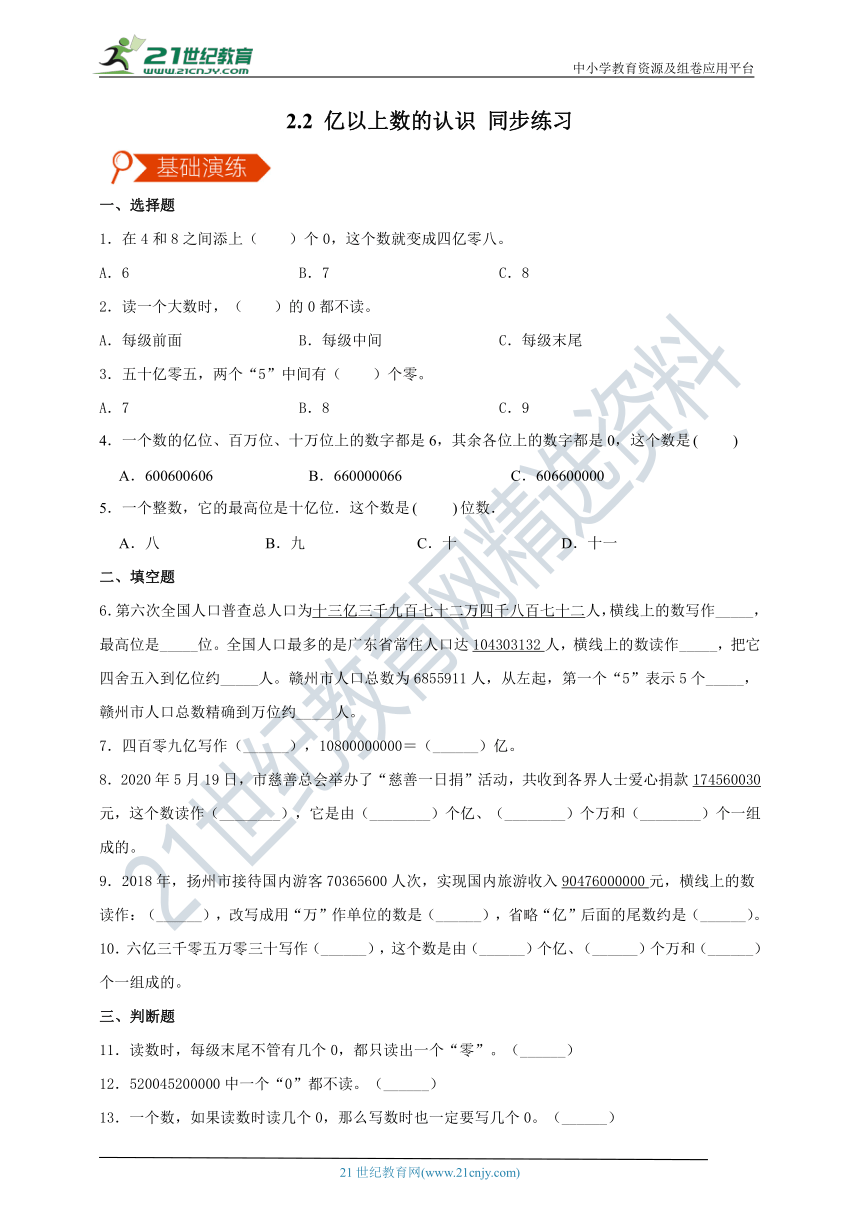 21世纪教育 www.21cnjy.com

中小学教育资源及组卷应用平台

2.2 亿以上数的认识 同步练习

基础演练

一、选择题

1．在 4 和 8 之间添上（　　）个 0，这个数就变成四亿零八。

A．6　　B．7　　C．8

2．读一个大数时，（　　）的 0 都不读。

A．每级前面　　B．每级中间　　C．每级末尾

3．五十亿零五，两个“5”中间有（　　）个零。

A．7　　B．8　　C．9

4．一个数的亿位、百万位、十万位上的数字都是 6，其余各位上的数字都是 0，这个数是(　　)

A．600600606　　B．660000066　　C．606600000

5．一个整数，它的最高位是十亿位．这个数是(　　)位数．

A．八　　B．九　　C．十　　D．十一

二、填空题

6.第六次全国人口普查总人口为十三亿三千九百七十二万四千八百七十二人，横线上的数写作_____，最高位是_____位。全国人口最多的是广东省常住人口达 104303132 人，横线上的数读作_____，把它四舍五入到亿位约_____人。赣州市人口总数为 6855911 人，从左起，第一个“5”表示 5 个_____，赣州市人口总数精确到万位约_____人。

7．四百零九亿写作（______），10800000000＝（______）亿。

8．2020 年 5 月 19 日，市慈善总会举办了“慈善一日捐”活动，共收到各界人士爱心捐款 174560030 元，这个数读作（________），它是由（________）个亿、（________）个万和（________）个一组成的。

9．2018 年，扬州市接待国内游客 70365600 人次，实现国内旅游收入 90476000000 元，横线上的数读作：（______），改写成用“万”作单位的数是（______），省略“亿”后面的尾数约是（______）。

10．六亿三千零五万零三十写作（______），这个数是由（______）个亿、（______）个万和（______）个一组成的。

三、判断题

11．读数时，每级末尾不管有几个 0，都只读出一个“零”。（______）

12．520045200000 中一个“0”都不读。（______）

13．一个数，如果读数时读几个 0，那么写数时也一定要写几个 0。（______）

21 世纪教育网(www.21cnjy.com)

21世纪教育网精选资料